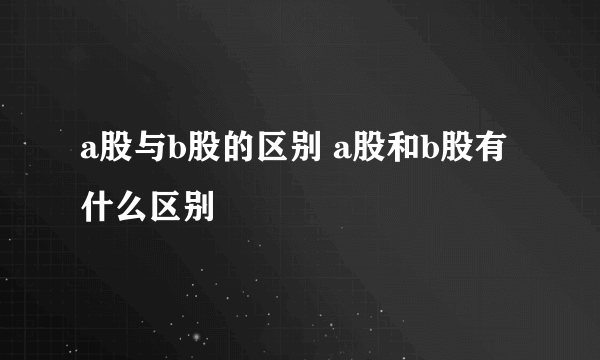 a股与b股的区别 a股和b股有什么区别